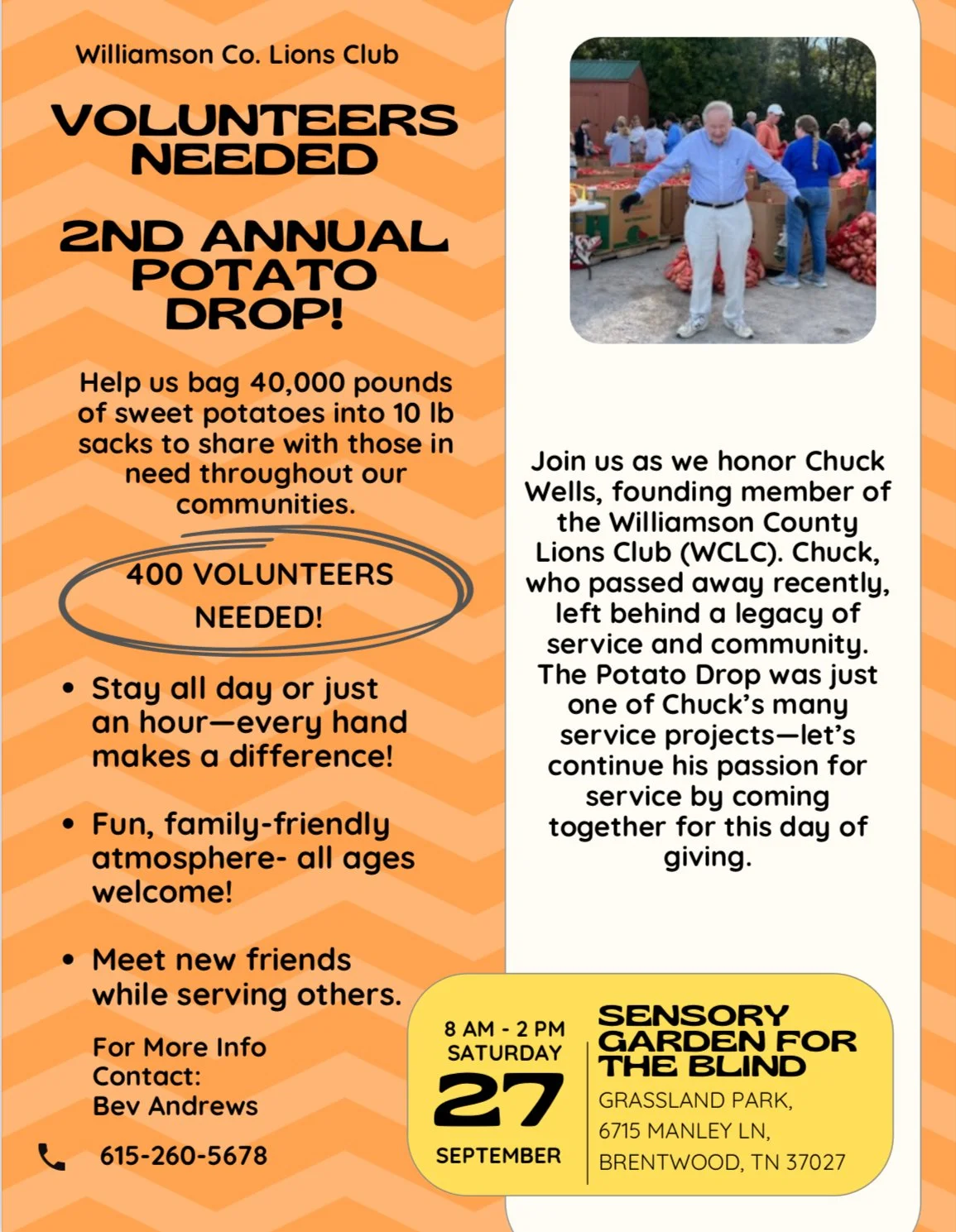 Williamson Co. Lions Club

VOLUNTEERS NEEDED

2ND ANNUAL POTATO DROP!

Help us bag 40,000 pounds of sweet potatoes into 10 lb sacks to share with those in need throughout our communities.

400 VOLUNTEERS NEEDED!

• Stay all day or just an hour—every hand makes a difference!

• Fun, family-friendly atmosphere- all ages welcome!

• Meet new friends while serving others.

For More Info Contact:
Bev Andrews

615-260-5678

Join us as we honor Chuck Wells, founding member of the Williamson County Lions Club (WCLC). Chuck, who passed away recently, left behind a legacy of service and community. The Potato Drop was just one of Chuck's many service projects—let's continue his passion for service by coming together for this day of giving.

8 AM - 2 PM
SATURDAY
27
SEPTEMBER

SENSORY GARDEN FOR THE BLIND
GRASSLAND PARK,
6715 MANLEY LN,
BRENTWOOD, TN 37027